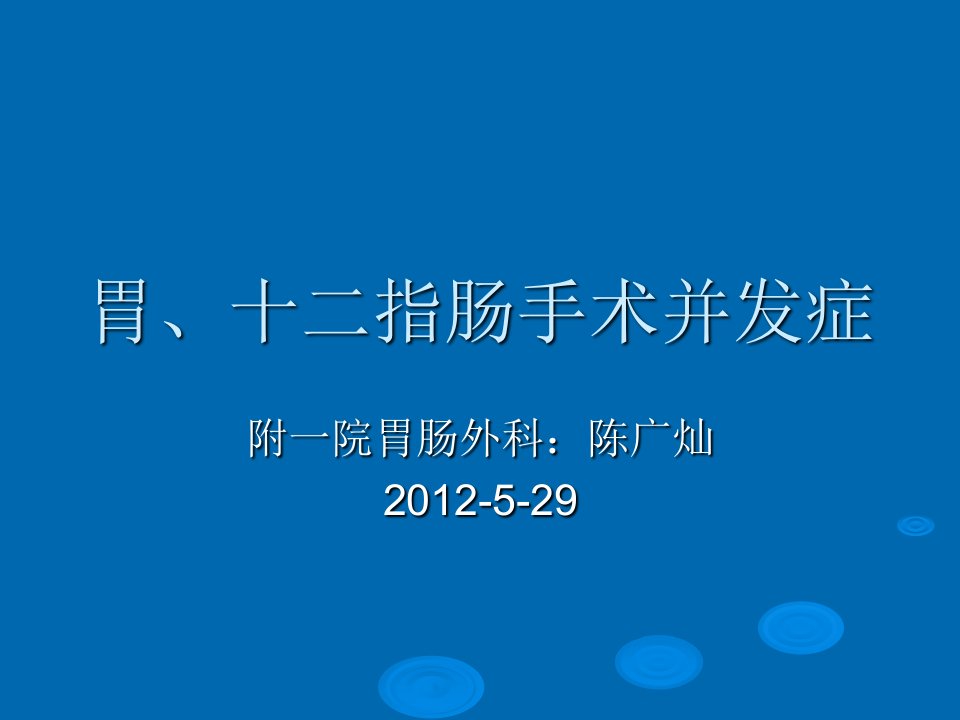 胃、十二指肠手术并发症

附一院胃肠外科：陈广灿
2012-5-29